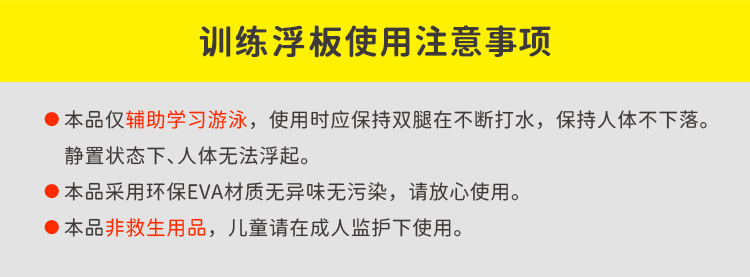 训练浮板使用注意事项

● 本品仅辅助学习游泳，使用时应保持双腿在不断打水，保持人体不下落。静置状态下、人体无法浮起。

● 本品采用环保EVA材质无异味无污染，请放心使用。

● 本品非救生用品，儿童请在成人监护下使用。